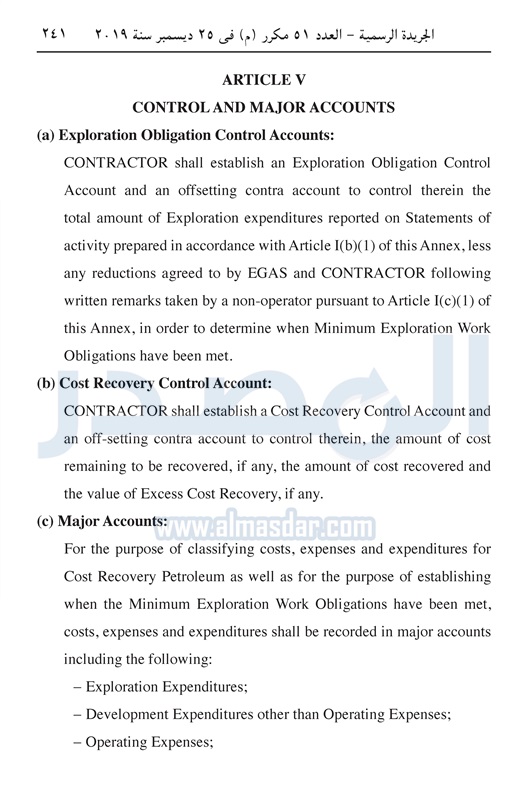 الجريدة الرسمية – العدد ٥١ مكرر (م) فى ٢٥ ديسمبر سنة ٢٠١٩ ٢٤١

ARTICLE V

CONTROL AND MAJOR ACCOUNTS

(a) Exploration Obligation Control Accounts:

CONTRACTOR shall establish an Exploration Obligation Control Account and an offsetting contra account to control therein the total amount of Exploration expenditures reported on Statements of activity prepared in accordance with Article I(b)(1) of this Annex, less any reductions agreed to by EGAS and CONTRACTOR following written remarks taken by a non-operator pursuant to Article I(c)(1) of this Annex, in order to determine when Minimum Exploration Work Obligations have been met.

(b) Cost Recovery Control Account:

CONTRACTOR shall establish a Cost Recovery Control Account and an off-setting contra account to control therein, the amount of cost remaining to be recovered, if any, the amount of cost recovered and the value of Excess Cost Recovery, if any.

(c) Major Accounts:

www.almasdar.com

For the purpose of classifying costs, expenses and expenditures for Cost Recovery Petroleum as well as for the purpose of establishing when the Minimum Exploration Work Obligations have been met, costs, expenses and expenditures shall be recorded in major accounts including the following:

– Exploration Expenditures;

– Development Expenditures other than Operating Expenses;

– Operating Expenses;